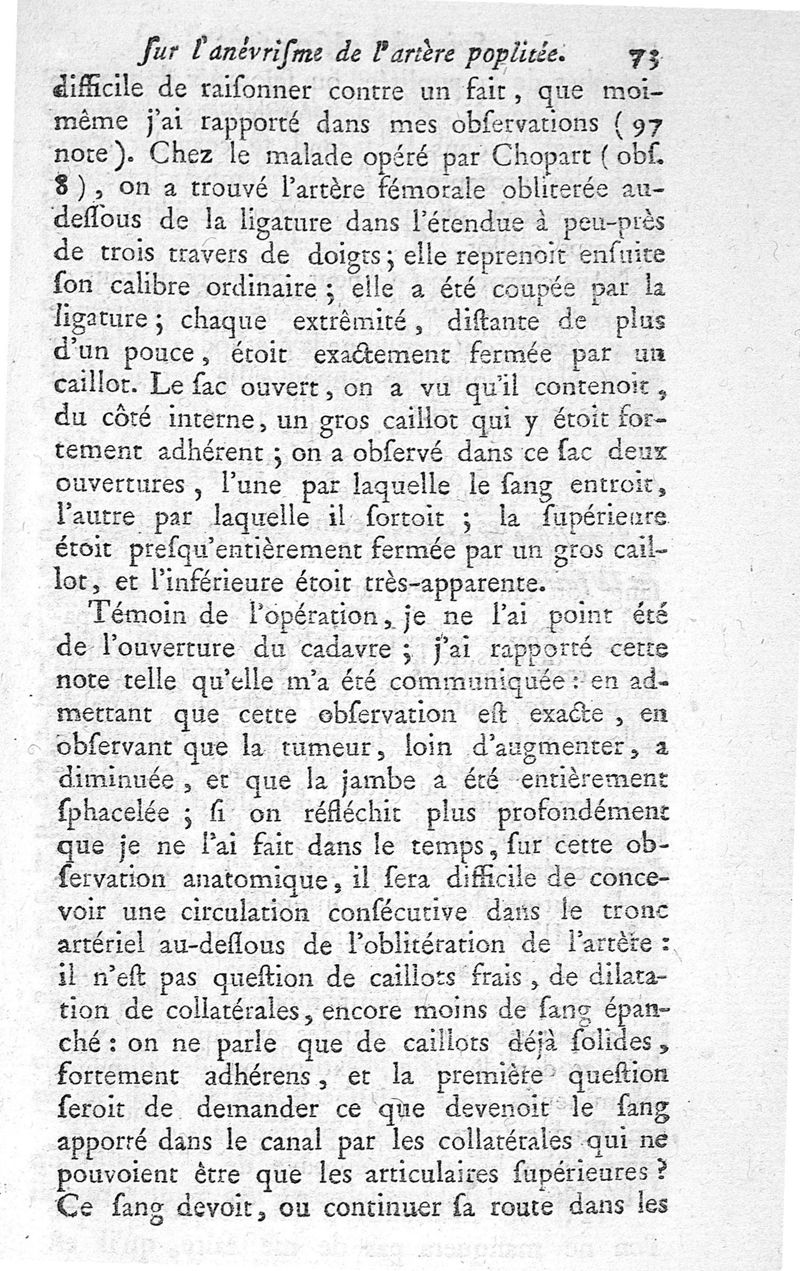 ſur l'anévriſme de l'artère poplitée. 73

difficile de raiſonner contre un fait, que moi-même j'ai rapporté dans mes obſervations (97 note). Chez le malade opéré par Chopart (obſ. 8), on a trouvé l'artère fémorale obliterée au-deſſous de la ligature dans l'étendue à peu-près de trois travers de doigts; elle reprenoit enſuite ſon calibre ordinaire; elle a été coupée par la ligature; chaque extrêmité, diſtante de plus d'un pouce, étoit exactement fermée par un caillot. Le ſac ouvert, on a vu qu'il contenoit, du côté interne, un gros caillot qui y étoit fortement adhérent; on a obſervé dans ce ſac deux ouvertures, l'une par laquelle le ſang entroit, l'autre par laquelle il ſortoit; la ſupérieure étoit preſqu'entièrement fermée par un gros caillot, et l'inférieure étoit très-apparente.

Témoin de l'opération, je ne l'ai point été de l'ouverture du cadavre; j'ai rapporté cette note telle qu'elle m'a été communiquée: en admettant que cette obſervation eſt exacte, en obſervant que la tumeur, loin d'augmenter, a diminuée, et que la jambe a été entièrement ſphacelée; ſi on réfléchit plus profondément que je ne l'ai fait dans le temps, ſur cette obſervation anatomique, il ſera difficile de concevoir une circulation conſécutive dans le tronc artériel au-deſſous de l'oblitération de l'artère: il n'eſt pas queſtion de caillots frais, de dilatation de collatérales, encore moins de ſang épanché: on ne parle que de caillots déjà ſolides, fortement adhérens, et la première queſtion ſeroit de demander ce que devenoit le ſang apporté dans le canal par les collatérales qui ne pouvoient être que les articulaires ſupérieures? Ce ſang devoit, ou continuer ſa route dans les